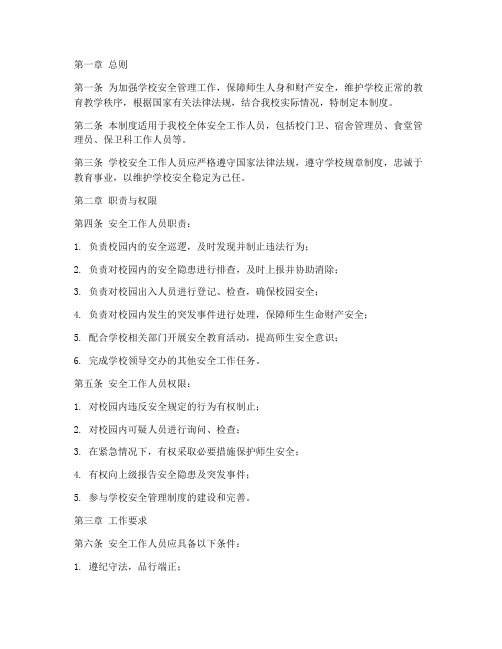 第一章 总则

第一条 为加强学校安全管理工作，保障师生人身和财产安全，维护学校正常的教育教学秩序，根据国家有关法律法规，结合我校实际情况，特制定本制度。

第二条 本制度适用于我校全体安全工作人员，包括校门卫、宿舍管理员、食堂管理员、保卫科工作人员等。

第三条 学校安全工作人员应严格遵守国家法律法规，遵守学校规章制度，忠诚于教育事业，以维护学校安全稳定为己任。

第二章 职责与权限

第四条 安全工作人员职责：

1. 负责校园内的安全巡逻，及时发现并制止违法行为；

2. 负责对校园内的安全隐患进行排查，及时上报并协助消除；

3. 负责对校园出入人员进行登记、检查，确保校园安全；

4. 负责对校园内发生的突发事件进行处理，保障师生生命财产安全；

5. 配合学校相关部门开展安全教育活动，提高师生安全意识；

6. 完成学校领导交办的其他安全工作任务。

第五条 安全工作人员权限：

1. 对校园内违反安全规定的行为有权制止；

2. 对校园内可疑人员进行询问、检查；

3. 在紧急情况下，有权采取必要措施保护师生安全；

4. 有权向上级报告安全隐患及突发事件；

5. 参与学校安全管理制度的建设和完善。

第三章 工作要求

第六条 安全工作人员应具备以下条件：

1. 遵纪守法，品行端正；